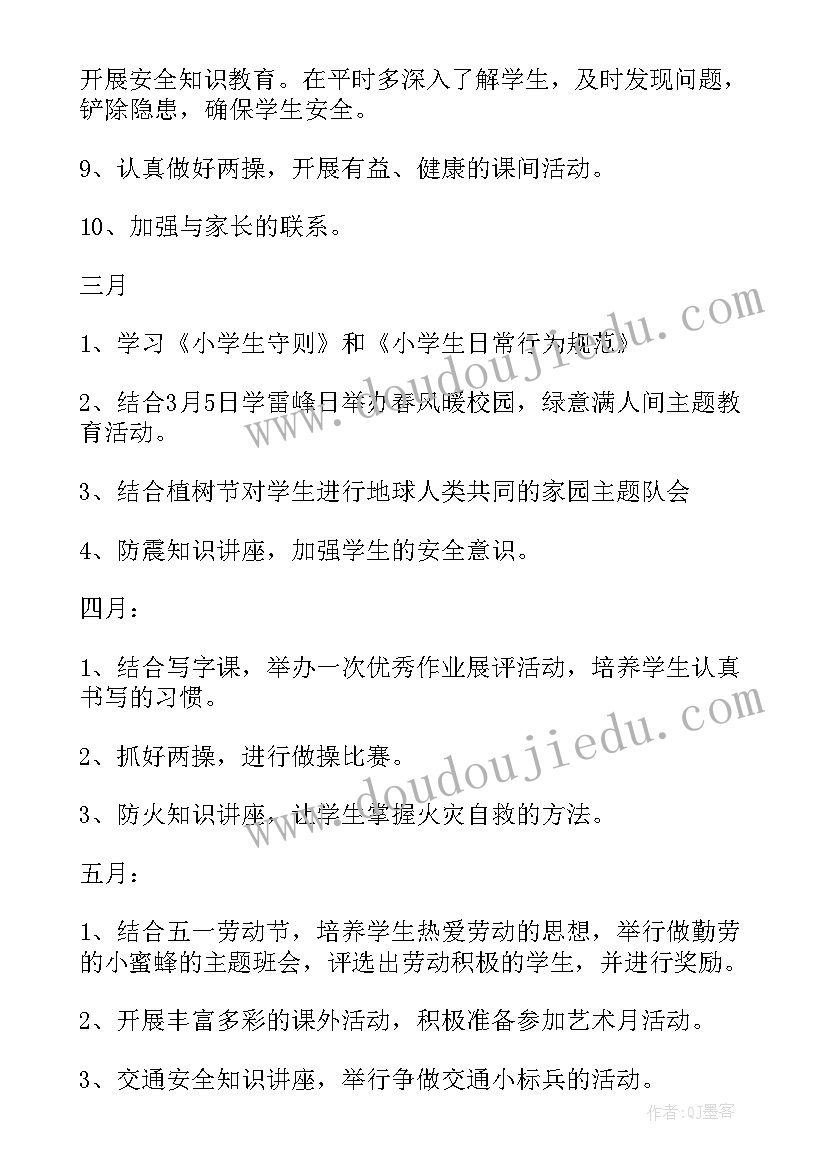 开展安全知识教育。在平时多深入了解学生，及时发现问题，铲除隐患，确保学生安全。

9、认真做好两操，开展有益、健康的课间活动。

10、加强与家长的联系。

三月

1、学习《小学生守则》和《小学生日常行为规范》

2、结合3月5日学雷峰日举办春风暖校园，绿意满人间主题教育活动。

3、结合植树节对学生进行地球人类共同的家园主题队会

4、防震知识讲座，加强学生的安全意识。

四月：

1、结合写字课，举办一次优秀作业展评活动，培养学生认真书写的习惯。

2、抓好两操，进行做操比赛。

3、防火知识讲座，让学生掌握火灾自救的方法。

五月：

1、结合五一劳动节，培养学生热爱劳动的思想，举行做勤劳的小蜜蜂的主题班会，评选出劳动积极的学生，并进行奖励。

2、开展丰富多彩的课外活动，积极准备参加艺术月活动。

3、交通安全知识讲座，举行争做交通小标兵的活动。

www.doudoujiedu.com

www.doudoujiedu.com

作者:QJ墨客